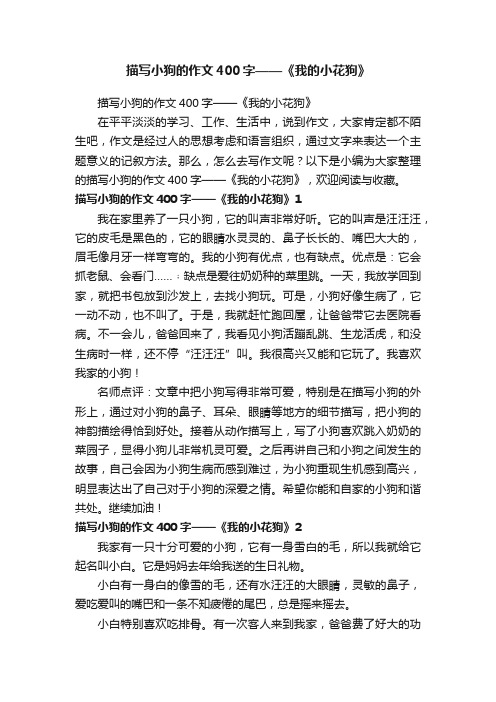 描写小狗的作文400字——《我的小花狗》

描写小狗的作文400字——《我的小花狗》

在平平淡淡的学习、工作、生活中，说到作文，大家肯定都不陌生吧，作文是经过人的思想考虑和语言组织，通过文字来表达一个主题意义的记叙方法。那么，怎么去写作文呢？以下是小编为大家整理的描写小狗的作文400字——《我的小花狗》，欢迎阅读与收藏。

描写小狗的作文400字——《我的小花狗》1

我在家里养了一只小狗，它的叫声非常好听。它的叫声是汪汪汪，它的皮毛是黑色的，它的眼睛水灵灵的、鼻子长长的、嘴巴大大的，眉毛像月牙一样弯弯的。我的小狗有优点，也有缺点。优点是：它会抓老鼠、会看门……；缺点是爱往奶奶种的菜里跳。一天，我放学回到家，就把书包放到沙发上，去找小狗玩。可是，小狗好像生病了，它一动不动，也不叫了。于是，我就赶忙跑回屋，让爸爸带它去医院看病。不一会儿，爸爸回来了，我看见小狗活蹦乱跳、生龙活虎，和没生病时一样，还不停“汪汪汪”叫。我很高兴又能和它玩了。我喜欢我家的小狗！

名师点评：文章中把小狗写得非常可爱，特别是在描写小狗的外形上，通过对小狗的鼻子、耳朵、眼睛等地方的细节描写，把小狗的神韵描绘得恰到好处。接着从动作描写上，写了小狗喜欢跳入奶奶的菜园子，显得小狗儿非常机灵可爱。之后再讲自己和小狗之间发生的故事，自己会因为小狗生病而感到难过，为小狗重现生机感到高兴，明显表达出了自己对于小狗的深爱之情。希望你能和自家的小狗和谐共处。继续加油！

描写小狗的作文400字——《我的小花狗》2

我家有一只十分可爱的小狗，它有一身雪白的毛，所以我就给它起名叫小白。它是妈妈去年给我送的生日礼物。

小白有一身白的像雪的毛，还有水汪汪的大眼睛，灵敏的鼻子，爱吃爱叫的嘴巴和一条不知疲倦的尾巴，总是摇来摇去。

小白特别喜欢吃排骨。有一次客人来到我家，爸爸费了好大的功